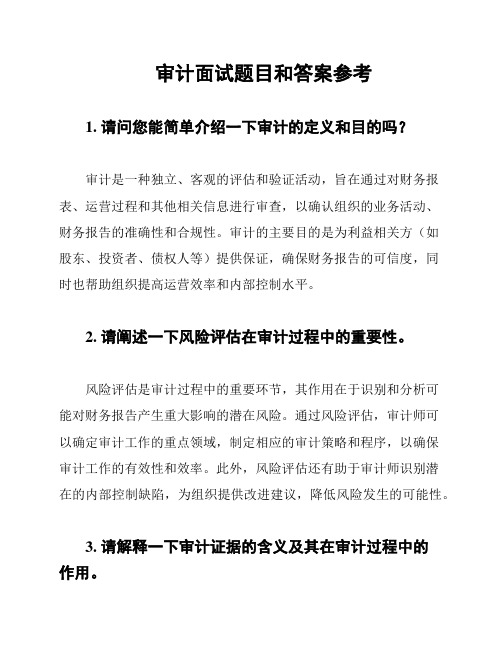 审计面试题目和答案参考

1. 请问您能简单介绍一下审计的定义和目的吗？

审计是一种独立、客观的评估和验证活动，旨在通过对财务报表、运营过程和其他相关信息进行审查，以确认组织的业务活动、财务报告的准确性和合规性。审计的主要目的是为利益相关方（如股东、投资者、债权人等）提供保证，确保财务报告的可信度，同时也帮助组织提高运营效率和内部控制水平。

2. 请阐述一下风险评估在审计过程中的重要性。

风险评估是审计过程中的重要环节，其作用在于识别和分析可能对财务报告产生重大影响的潜在风险。通过风险评估，审计师可以确定审计工作的重点领域，制定相应的审计策略和程序，以确保审计工作的有效性和效率。此外，风险评估还有助于审计师识别潜在的内部控制缺陷，为组织提供改进建议，降低风险发生的可能性。

3. 请解释一下审计证据的含义及其在审计过程中的作用。